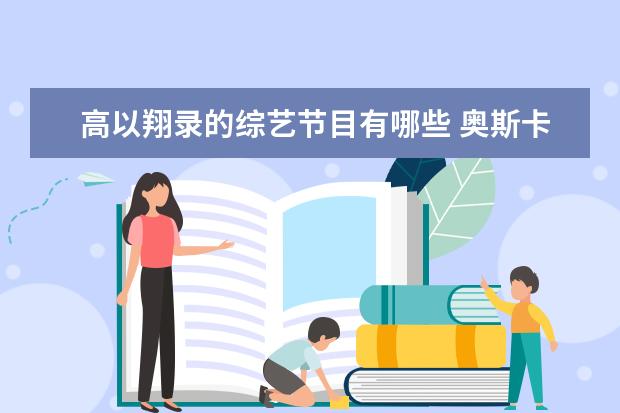 高以翔录的综艺节目有哪些 奥斯卡